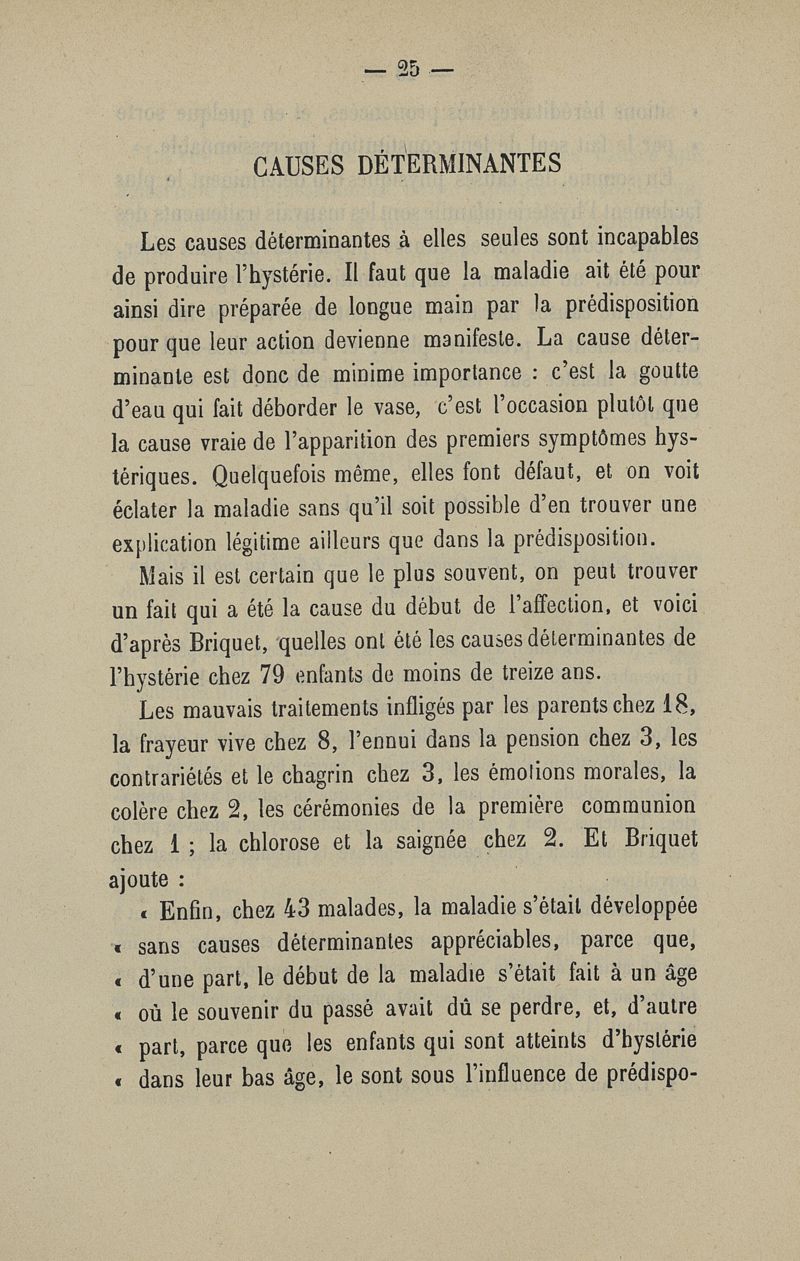 — 25 —

CAUSES DÉTERMINANTES

Les causes déterminantes à elles seules sont incapables de produire l'hystérie. Il faut que la maladie ait été pour ainsi dire préparée de longue main par la prédisposition pour que leur action devienne manifeste. La cause déterminante est donc de minime importance : c'est la goutte d'eau qui fait déborder le vase, c'est l'occasion plutôt que la cause vraie de l'apparition des premiers symptômes hystériques. Quelquefois même, elles font défaut, et on voit éclater la maladie sans qu'il soit possible d'en trouver une explication légitime ailleurs que dans la prédisposition.

Mais il est certain que le plus souvent, on peut trouver un fait qui a été la cause du début de l'affection, et voici d'après Briquet, quelles ont été les causes déterminantes de l'hystérie chez 79 enfants de moins de treize ans.

Les mauvais traitements infligés par les parents chez 18, la frayeur vive chez 8, l'ennui dans la pension chez 3, les contrariétés et le chagrin chez 3, les émotions morales, la colère chez 2, les cérémonies de la première communion chez 1 ; la chlorose et la saignée chez 2. Et Briquet ajoute :

« Enfin, chez 43 malades, la maladie s'était développée « sans causes déterminantes appréciables, parce que, « d'une part, le début de la maladie s'était fait à un âge « où le souvenir du passé avait dû se perdre, et, d'autre « part, parce que les enfants qui sont atteints d'hystérie « dans leur bas âge, le sont sous l'influence de prédispo-